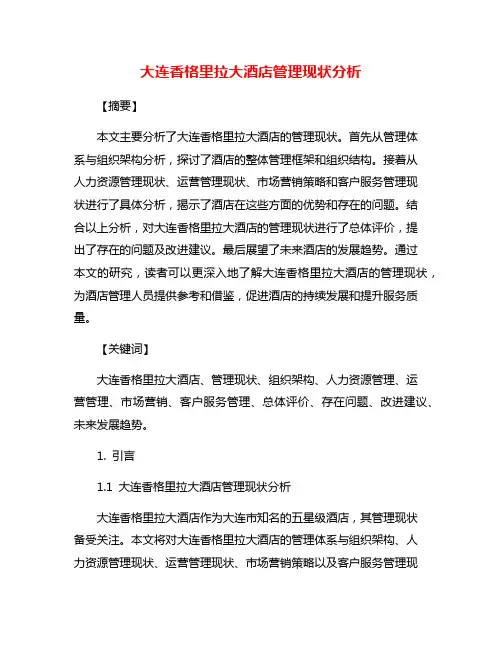 大连香格里拉大酒店管理现状分析

【摘要】

本文主要分析了大连香格里拉大酒店的管理现状。首先从管理体系与组织架构分析，探讨了酒店的整体管理框架和组织结构。接着从人力资源管理现状、运营管理现状、市场营销策略和客户服务管理现状进行了具体分析，揭示了酒店在这些方面的优势和存在的问题。结合以上分析，对大连香格里拉大酒店的管理现状进行了总体评价，提出了存在的问题及改进建议。最后展望了未来酒店的发展趋势。通过本文的研究，读者可以更深入地了解大连香格里拉大酒店的管理现状，为酒店管理人员提供参考和借鉴，促进酒店的持续发展和提升服务质量。

【关键词】

大连香格里拉大酒店、管理现状、组织架构、人力资源管理、运营管理、市场营销、客户服务管理、总体评价、存在问题、改进建议、未来发展趋势。

1. 引言

1.1 大连香格里拉大酒店管理现状分析

大连香格里拉大酒店作为大连市知名的五星级酒店，其管理现状备受关注。本文将对大连香格里拉大酒店的管理体系与组织架构、人力资源管理现状、运营管理现状、市场营销策略以及客户服务管理现